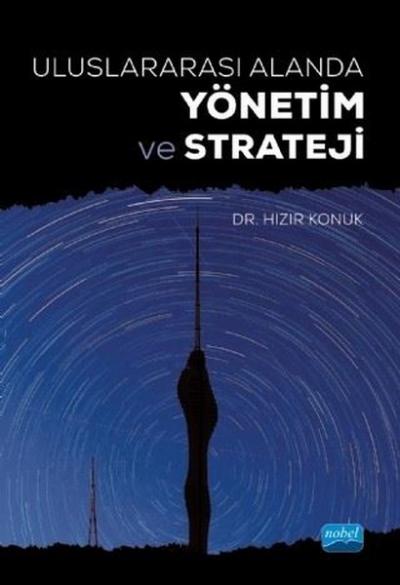 ULUSLARARASI ALANDA
YÖNETİM
ve STRATEJİ

DR. HIZIR KONUK

nobel